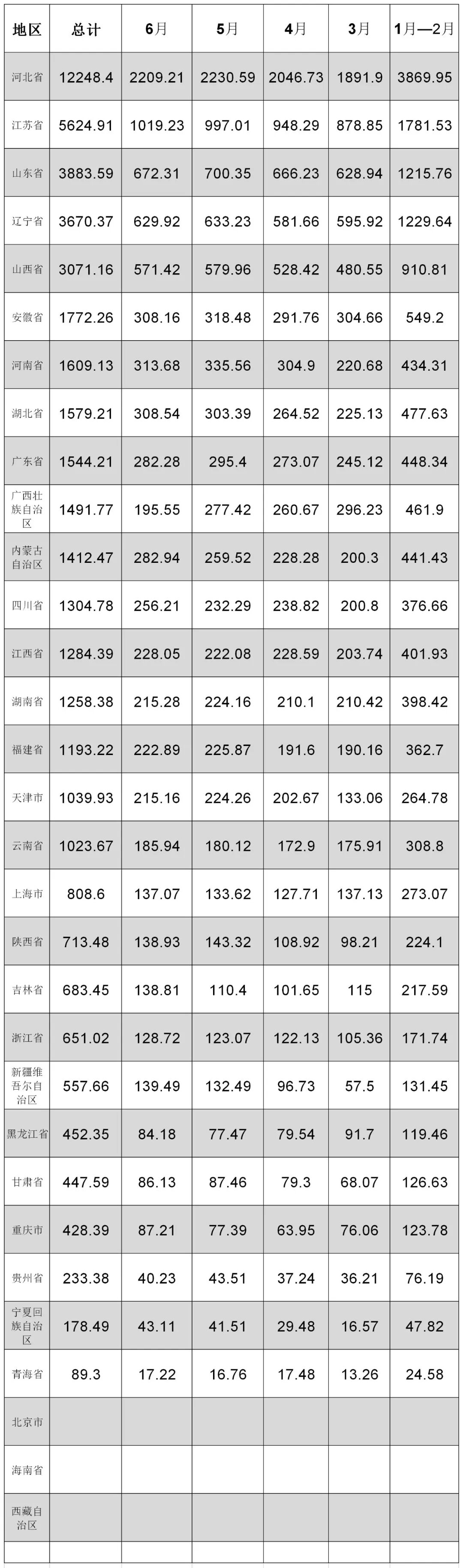 | 地区 | 总计 | 6月 | 5月 | 4月 | 3月 | 1月—2月 |
|---|---|---|---|---|---|---|
| 河北省 | 12248.4 | 2209.21 | 2230.59 | 2046.73 | 1891.9 | 3869.95 |
| 江苏省 | 5624.91 | 1019.23 | 997.01 | 948.29 | 878.85 | 1781.53 |
| 山东省 | 3883.59 | 672.31 | 700.35 | 666.23 | 628.94 | 1215.76 |
| 辽宁省 | 3670.37 | 629.92 | 633.23 | 581.66 | 595.92 | 1229.64 |
| 山西省 | 3071.16 | 571.42 | 579.96 | 528.42 | 480.55 | 910.81 |
| 安徽省 | 1772.26 | 308.16 | 318.48 | 291.76 | 304.66 | 549.2 |
| 河南省 | 1609.13 | 313.68 | 335.56 | 304.9 | 220.68 | 434.31 |
| 湖北省 | 1579.21 | 308.54 | 303.39 | 264.52 | 225.13 | 477.63 |
| 广东省 | 1544.21 | 282.28 | 295.4 | 273.07 | 245.12 | 448.34 |
| 广西壮族自治区 | 1491.77 | 195.55 | 277.42 | 260.67 | 296.23 | 461.9 |
| 内蒙古自治区 | 1412.47 | 282.94 | 259.52 | 228.28 | 200.3 | 441.43 |
| 四川省 | 1304.78 | 256.21 | 232.29 | 238.82 | 200.8 | 376.66 |
| 江西省 | 1284.39 | 228.05 | 222.08 | 228.59 | 203.74 | 401.93 |
| 湖南省 | 1258.38 | 215.28 | 224.16 | 210.1 | 210.42 | 398.42 |
| 福建省 | 1193.22 | 222.89 | 225.87 | 191.6 | 190.16 | 362.7 |
| 天津市 | 1039.93 | 215.16 | 224.26 | 202.67 | 133.06 | 264.78 |
| 云南省 | 1023.67 | 185.94 | 180.12 | 172.9 | 175.91 | 308.8 |
| 上海市 | 808.6 | 137.07 | 133.62 | 127.71 | 137.13 | 273.07 |
| 陕西省 | 713.48 | 138.93 | 143.32 | 108.92 | 98.21 | 224.1 |
| 吉林省 | 683.45 | 138.81 | 110.4 | 101.65 | 115 | 217.59 |
| 浙江省 | 651.02 | 128.72 | 123.07 | 122.13 | 105.36 | 171.74 |
| 新疆维吾尔自治区 | 557.66 | 139.49 | 132.49 | 96.73 | 57.5 | 131.45 |
| 黑龙江省 | 452.35 | 84.18 | 77.47 | 79.54 | 91.7 | 119.46 |
| 甘肃省 | 447.59 | 86.13 | 87.46 | 79.3 | 68.07 | 126.63 |
| 重庆市 | 428.39 | 87.21 | 77.39 | 63.95 | 76.06 | 123.78 |
| 贵州省 | 233.38 | 40.23 | 43.51 | 37.24 | 36.21 | 76.19 |
| 宁夏回族自治区 | 178.49 | 43.11 | 41.51 | 29.48 | 16.57 | 47.82 |
| 青海省 | 89.3 | 17.22 | 16.76 | 17.48 | 13.26 | 24.58 |
| 北京市 | | | | | | |
| 海南省 | | | | | | |
| 西藏自治区 | | | | | | |